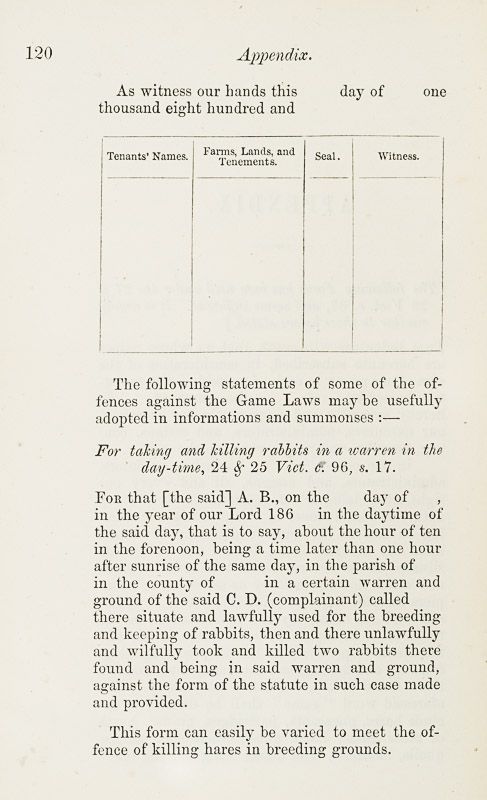 120

Appendix.

As witness our hands this day of one thousand eight hundred and

| Tenants' Names. | Farms, Lands, and Tenements. | Seal. | Witness. |
|---|---|---|---|
| | | | |

The following statements of some of the offences against the Game Laws may be usefully adopted in informations and summonses :—

For taking and killing rabbits in a warren in the day-time, 24 & 25 Vict. c. 96, s. 17.

For that [the said] A. B., on the day of , in the year of our Lord 186 in the daytime of the said day, that is to say, about the hour of ten in the forenoon, being a time later than one hour after sunrise of the same day, in the parish of in the county of in a certain warren and ground of the said C. D. (complainant) called there situate and lawfully used for the breeding and keeping of rabbits, then and there unlawfully and wilfully took and killed two rabbits there found and being in said warren and ground, against the form of the statute in such case made and provided.

This form can easily be varied to meet the offence of killing hares in breeding grounds.